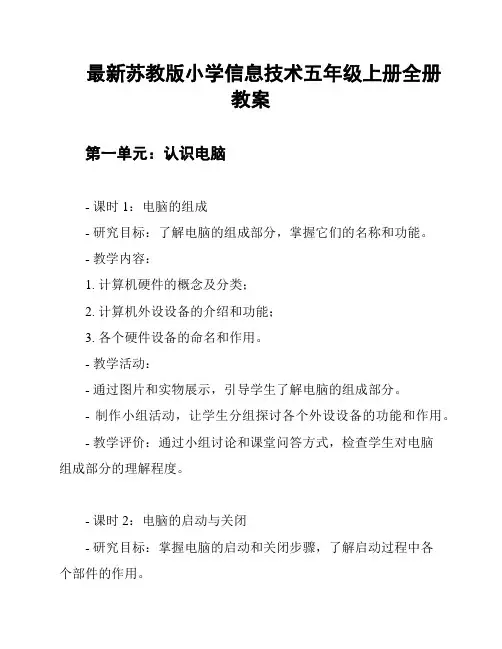 最新苏教版小学信息技术五年级上册全册教案

第一单元：认识电脑

- 课时 1：电脑的组成

- 研究目标：了解电脑的组成部分，掌握它们的名称和功能。

- 教学内容：

1. 计算机硬件的概念及分类；

2. 计算机外设设备的介绍和功能；

3. 各个硬件设备的命名和作用。

- 教学活动：

- 通过图片和实物展示，引导学生了解电脑的组成部分。

- 制作小组活动，让学生分组探讨各个外设设备的功能和作用。

- 教学评价：通过小组讨论和课堂问答方式，检查学生对电脑组成部分的理解程度。

- 课时 2：电脑的启动与关闭

- 研究目标：掌握电脑的启动和关闭步骤，了解启动过程中各个部件的作用。